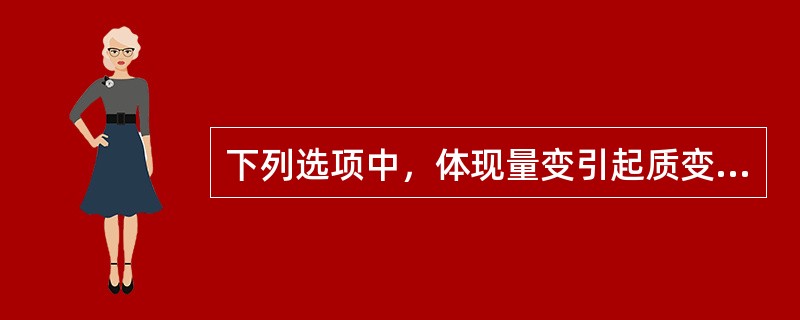 下列选项中，体现量变引起质变...